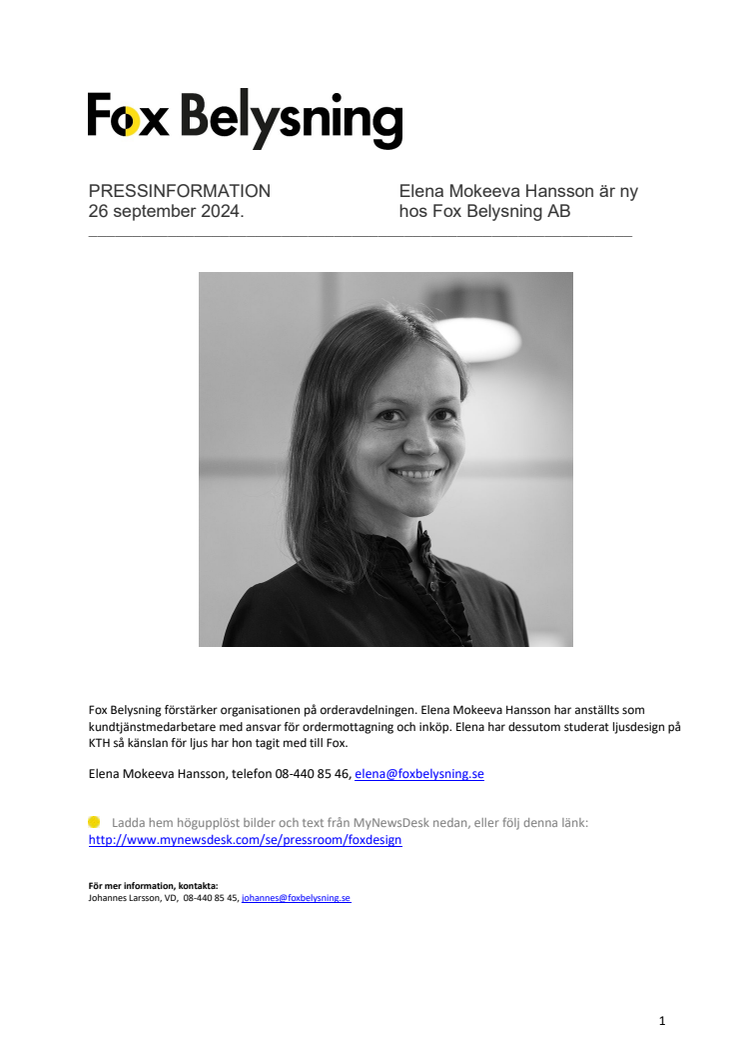 Fox Belysning

PRESSINFORMATION
26 september 2024.

Elena Mokeeva Hansson är ny hos Fox Belysning AB

Fox Belysning förstärker organisationen på orderavdelningen. Elena Mokeeva Hansson har anställts som kundtjänstmedarbetare med ansvar för ordermottagning och inköp. Elena har dessutom studerat ljusdesign på KTH så känslan för ljus har hon tagit med till Fox.

Elena Mokeeva Hansson, telefon 08-440 85 46, elena@foxbelysning.se

Ladda hem högupplöst bilder och text från MyNewsDesk nedan, eller följ denna länk: http://www.mynewsdesk.com/se/pressroom/foxdesign

För mer information, kontakta:
Johannes Larsson, VD, 08-440 85 45, johannes@foxbelysning.se

1